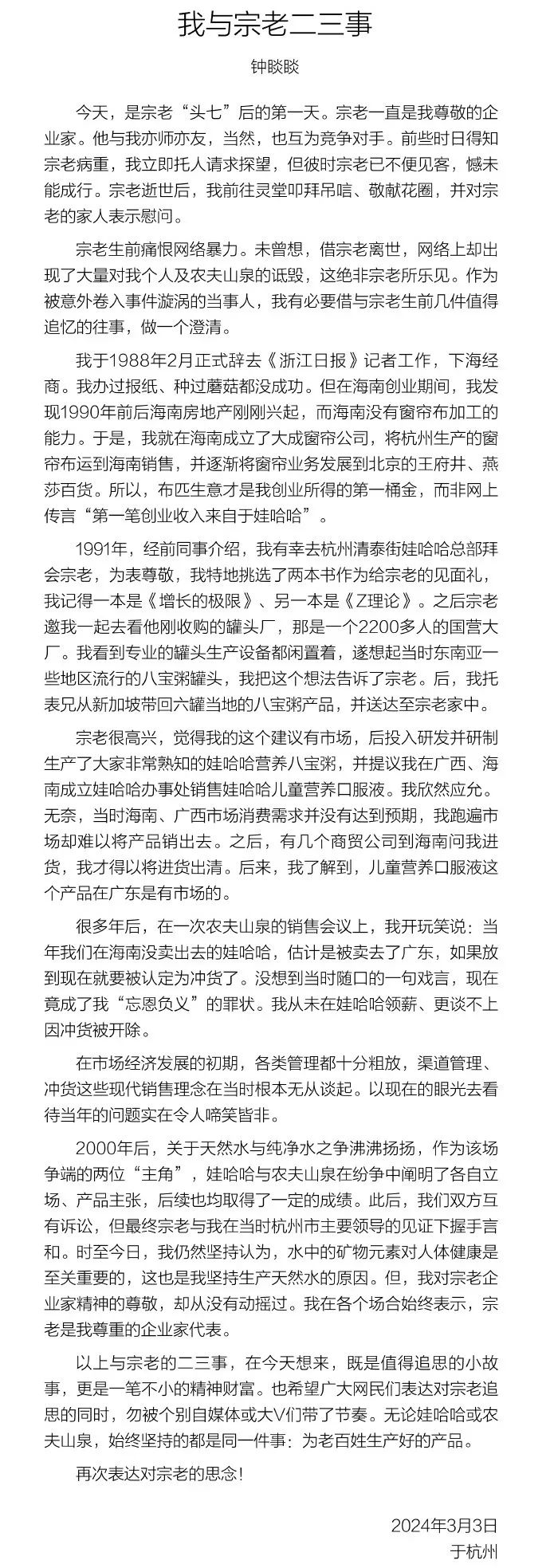 我与宗老二三事

钟睒睒

今天，是宗老“头七”后的第一天。宗老一直是我尊敬的企业家。他与我亦师亦友，当然，也互为竞争对手。前些时日得知宗老病重，我立即托人请求探望，但彼时宗老已不便见客，憾未能成行。宗老逝世后，我前往灵堂叩拜吊唁、敬献花圈，并对宗老的家人表示慰问。

宗老生前痛恨网络暴力。未曾想，借宗老离世，网络上却出现了大量对我个人及农夫山泉的诋毁，这绝非宗老所乐见。作为被意外卷入事件漩涡的当事人，我有必要借与宗老生前几件值得追忆的往事，做一个澄清。

我于1988年2月正式辞去《浙江日报》记者工作，下海经商。我办过报纸、种过蘑菇都没成功。但在海南创业期间，我发现1990年前后海南房地产刚刚兴起，而海南没有窗帘布加工的能力。于是，我就在海南成立了大成窗帘公司，将杭州生产的窗帘布运到海南销售，并逐渐将窗帘业务发展到北京的王府井、燕莎百货。所以，布匹生意才是我创业所得的第一桶金，而非网上传言“第一笔创业收入来自于娃哈哈”。

1991年，经前同事介绍，我有幸去杭州清泰街娃哈哈总部拜会宗老，为表尊敬，我特地挑选了两本书作为给宗老的见面礼，我记得一本是《增长的极限》、另一本是《Z理论》。之后宗老邀我一起去看他刚收购的罐头厂，那是一个2200多人的国营大厂。我看到专业的罐头生产设备都闲置着，遂想起当时东南亚一些地区流行的八宝粥罐头，我把这个想法告诉了宗老。后，我托表兄从新加坡带回六罐当地的八宝粥产品，并送达至宗老家中。

宗老很高兴，觉得我的这个建议有市场，后投入研发并研制生产了大家非常熟知的娃哈哈营养八宝粥，并提议我在广西、海南成立娃哈哈办事处销售娃哈哈儿童营养口服液。我欣然应允。无奈，当时海南、广西市场消费需求并没有达到预期，我跑遍市场却难以将产品销出去。之后，有几个商贸公司到海南问我进货，我才得以将进货出清。后来，我了解到，儿童营养口服液这个产品在广东是有市场的。

很多年后，在一次农夫山泉的销售会议上，我开玩笑说：当年我们在海南没卖出去的娃哈哈，估计是被卖去了广东，如果放到现在就要被认定为冲货了。没想到当时随口的一句戏言，现在竟成了我“忘恩负义”的罪状。我从未在娃哈哈领薪、更谈不上因冲货被开除。

在市场经济发展的初期，各类管理都十分粗放，渠道管理、冲货这些现代销售理念在当时根本无从谈起。以现在的眼光去看待当年的问题实在令人啼笑皆非。

2000年后，关于天然水与纯净水之争沸沸扬扬，作为该场争端的两位“主角”，娃哈哈与农夫山泉在纷争中阐明了各自立场、产品主张，后续也均取得了一定的成绩。此后，我们双方互有诉讼，但最终宗老与我在当时杭州市主要领导的见证下握手言和。时至今日，我仍然坚持认为，水中的矿物元素对人体健康是至关重要的，这也是我坚持生产天然水的原因。但，我对宗老企业家精神的尊敬，却从没有动摇过。我在各个场合始终表示，宗老是我尊重的企业家代表。

以上与宗老的二三事，在今天想来，既是值得追思的小故事，更是一笔不小的精神财富。也希望广大网民们表达对宗老追思的同时，勿被个别自媒体或大V们带了节奏。无论娃哈哈或农夫山泉，始终坚持的都是同一件事：为老百姓生产好的产品。

再次表达对宗老的思念！

2024年3月3日
于杭州